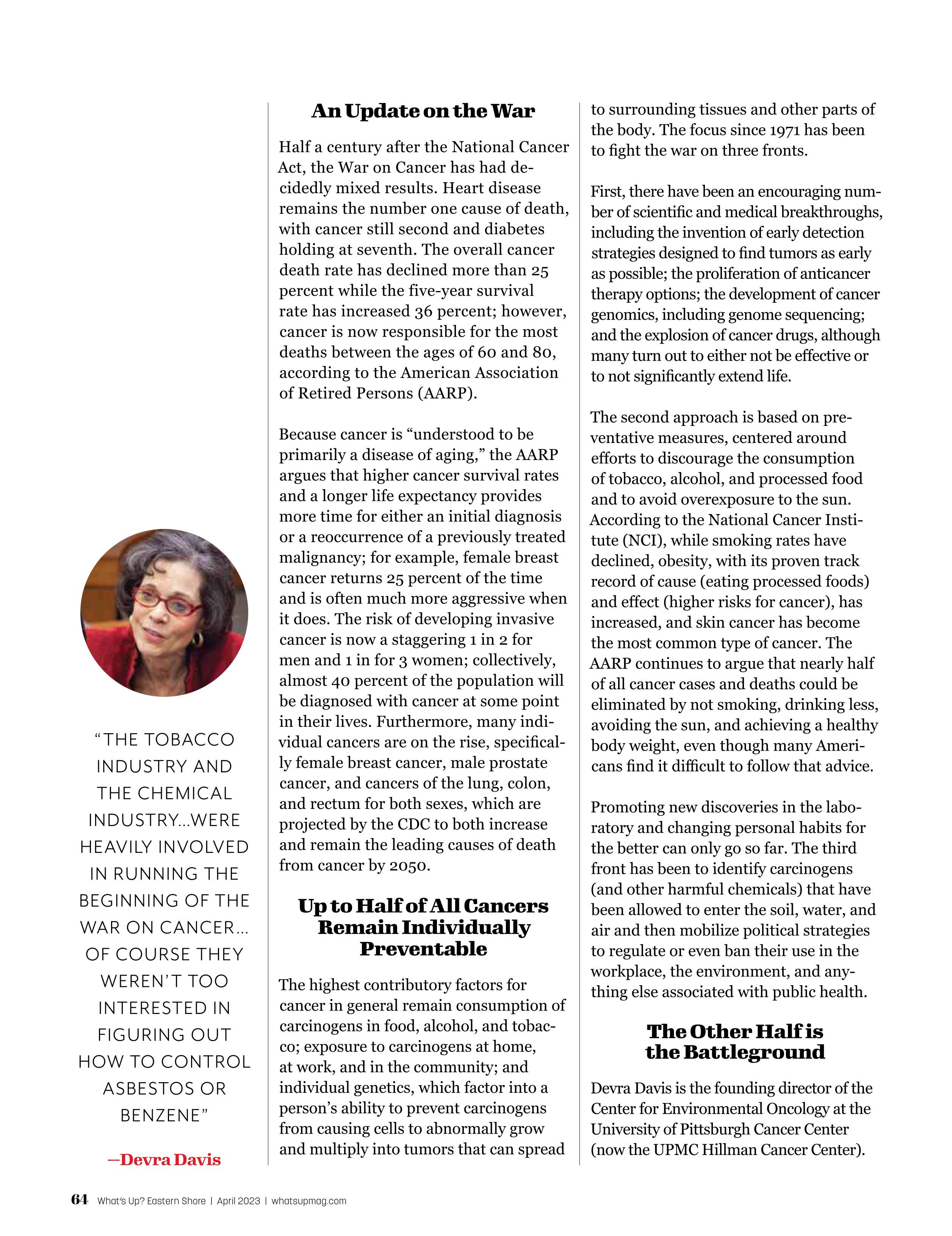 "THE TOBACCO INDUSTRY AND THE CHEMICAL INDUSTRY...WERE HEAVILY INVOLVED IN RUNNING THE BEGINNING OF THE WAR ON CANCER... OF COURSE THEY WEREN'T TOO INTERESTED IN FIGURING OUT HOW TO CONTROL ASBESTOS OR BENZENE"

—Devra Davis

An Update on the War

Half a century after the National Cancer Act, the War on Cancer has had decidedly mixed results. Heart disease remains the number one cause of death, with cancer still second and diabetes holding at seventh. The overall cancer death rate has declined more than 25 percent while the five-year survival rate has increased 36 percent; however, cancer is now responsible for the most deaths between the ages of 60 and 80, according to the American Association of Retired Persons (AARP).

Because cancer is "understood to be primarily a disease of aging," the AARP argues that higher cancer survival rates and a longer life expectancy provides more time for either an initial diagnosis or a reoccurrence of a previously treated malignancy; for example, female breast cancer returns 25 percent of the time and is often much more aggressive when it does. The risk of developing invasive cancer is now a staggering 1 in 2 for men and 1 in for 3 women; collectively, almost 40 percent of the population will be diagnosed with cancer at some point in their lives. Furthermore, many individual cancers are on the rise, specifically female breast cancer, male prostate cancer, and cancers of the lung, colon, and rectum for both sexes, which are projected by the CDC to both increase and remain the leading causes of death from cancer by 2050.

Up to Half of All Cancers Remain Individually Preventable

The highest contributory factors for cancer in general remain consumption of carcinogens in food, alcohol, and tobacco; exposure to carcinogens at home, at work, and in the community; and individual genetics, which factor into a person's ability to prevent carcinogens from causing cells to abnormally grow and multiply into tumors that can spread to surrounding tissues and other parts of the body. The focus since 1971 has been to fight the war on three fronts.

First, there have been an encouraging number of scientific and medical breakthroughs, including the invention of early detection strategies designed to find tumors as early as possible; the proliferation of anticancer therapy options; the development of cancer genomics, including genome sequencing; and the explosion of cancer drugs, although many turn out to either not be effective or to not significantly extend life.

The second approach is based on preventative measures, centered around efforts to discourage the consumption of tobacco, alcohol, and processed food and to avoid overexposure to the sun. According to the National Cancer Institute (NCI), while smoking rates have declined, obesity, with its proven track record of cause (eating processed foods) and effect (higher risks for cancer), has increased, and skin cancer has become the most common type of cancer. The AARP continues to argue that nearly half of all cancer cases and deaths could be eliminated by not smoking, drinking less, avoiding the sun, and achieving a healthy body weight, even though many Americans find it difficult to follow that advice.

Promoting new discoveries in the laboratory and changing personal habits for the better can only go so far. The third front has been to identify carcinogens (and other harmful chemicals) that have been allowed to enter the soil, water, and air and then mobilize political strategies to regulate or even ban their use in the workplace, the environment, and anything else associated with public health.

The Other Half is the Battleground

Devra Davis is the founding director of the Center for Environmental Oncology at the University of Pittsburgh Cancer Center (now the UPMC Hillman Cancer Center).

64 What's Up? Eastern Shore | April 2023 | whatsupmag.com